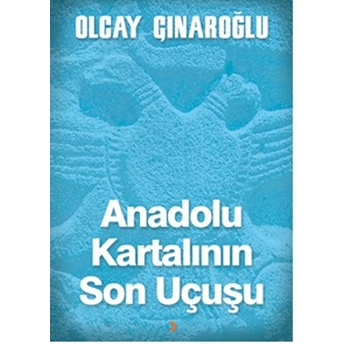 OLCAY ÇINAROĞLU

Anadolu Kartalının Son Uçuşu